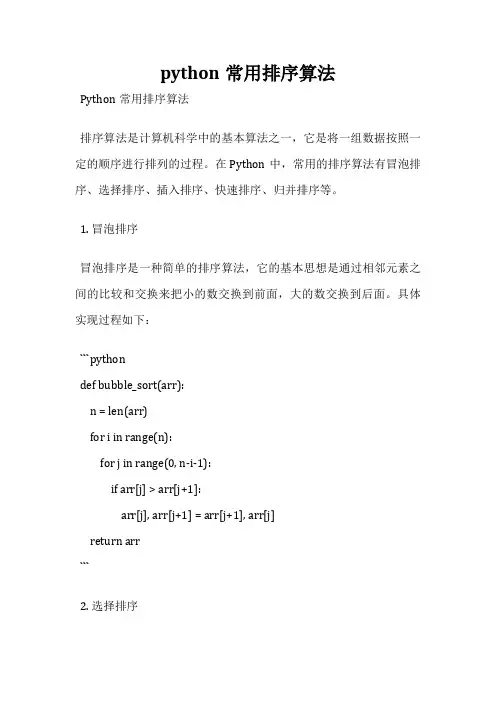 python 常用排序算法

Python 常用排序算法

排序算法是计算机科学中的基本算法之一，它是将一组数据按照一定的顺序进行排列的过程。在 Python 中，常用的排序算法有冒泡排序、选择排序、插入排序、快速排序、归并排序等。

1. 冒泡排序

冒泡排序是一种简单的排序算法，它的基本思想是通过相邻元素之间的比较和交换来把小的数交换到前面，大的数交换到后面。具体实现过程如下：

```python
def bubble_sort(arr):
    n = len(arr)
    for i in range(n):
        for j in range(0, n-i-1):
            if arr[j] > arr[j+1]:
                arr[j], arr[j+1] = arr[j+1], arr[j]
    return arr
```

2. 选择排序